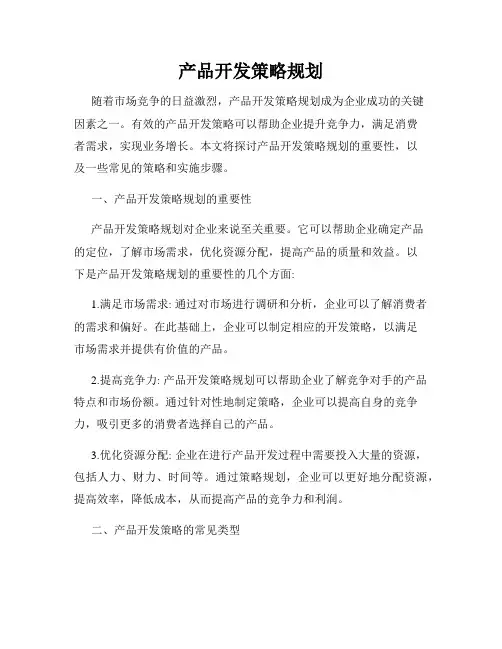 产品开发策略规划

随着市场竞争的日益激烈，产品开发策略规划成为企业成功的关键因素之一。有效的产品开发策略可以帮助企业提升竞争力，满足消费者需求，实现业务增长。本文将探讨产品开发策略规划的重要性，以及一些常见的策略和实施步骤。

一、产品开发策略规划的重要性

产品开发策略规划对企业来说至关重要。它可以帮助企业确定产品的定位，了解市场需求，优化资源分配，提高产品的质量和效益。以下是产品开发策略规划的重要性的几个方面:

1.满足市场需求: 通过对市场进行调研和分析，企业可以了解消费者的需求和偏好。在此基础上，企业可以制定相应的开发策略，以满足市场需求并提供有价值的产品。

2.提高竞争力: 产品开发策略规划可以帮助企业了解竞争对手的产品特点和市场份额。通过针对性地制定策略，企业可以提高自身的竞争力，吸引更多的消费者选择自己的产品。

3.优化资源分配: 企业在进行产品开发过程中需要投入大量的资源，包括人力、财力、时间等。通过策略规划，企业可以更好地分配资源，提高效率，降低成本，从而提高产品的竞争力和利润。

二、产品开发策略的常见类型